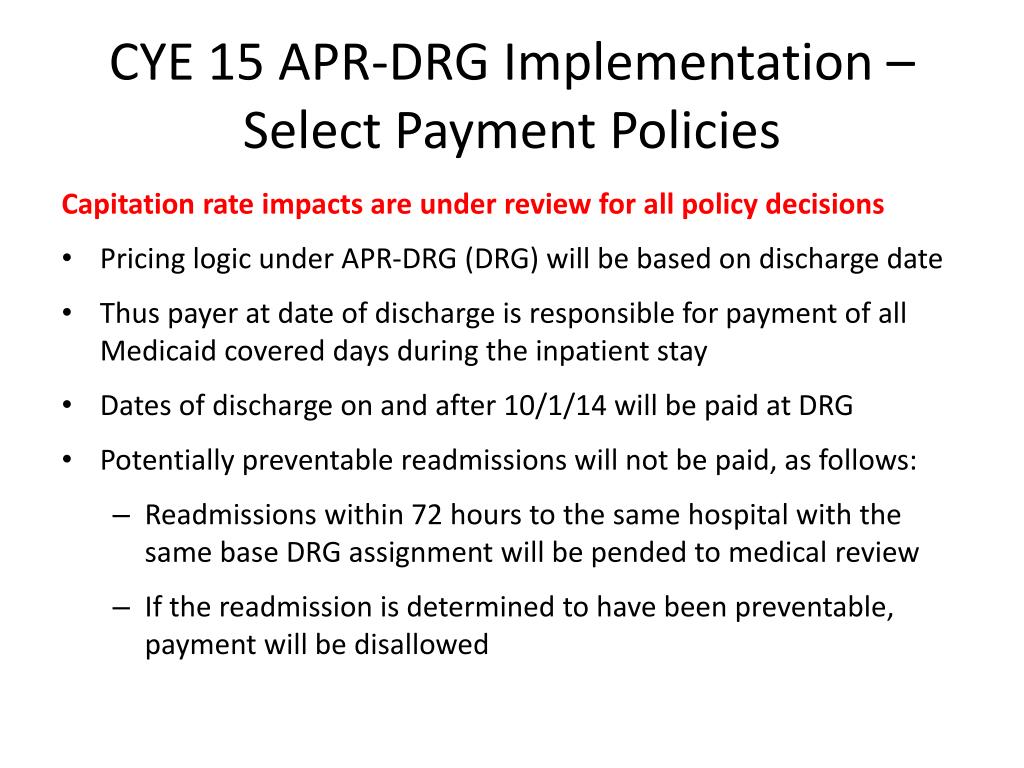 CYE 15 APR-DRG Implementation – Select Payment Policies

Capitation rate impacts are under review for all policy decisions

• Pricing logic under APR-DRG (DRG) will be based on discharge date

• Thus payer at date of discharge is responsible for payment of all Medicaid covered days during the inpatient stay

• Dates of discharge on and after 10/1/14 will be paid at DRG

• Potentially preventable readmissions will not be paid, as follows:

– Readmissions within 72 hours to the same hospital with the same base DRG assignment will be pended to medical review

– If the readmission is determined to have been preventable, payment will be disallowed